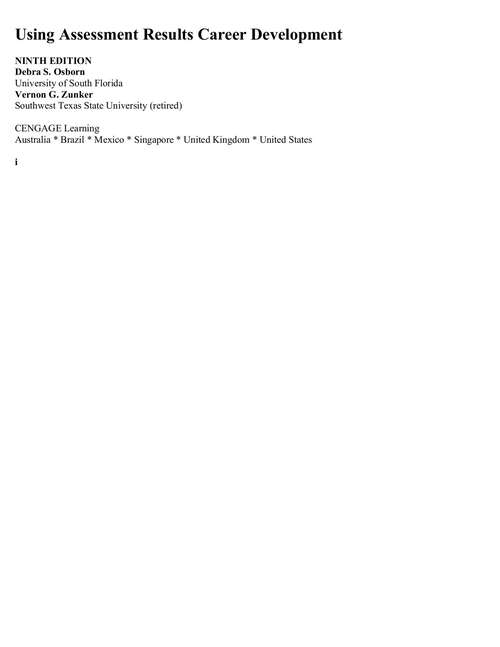 Using Assessment Results Career Development

NINTH EDITION
Debra S. Osborn
University of South Florida
Vernon G. Zunker
Southwest Texas State University (retired)

CENGAGE Learning
Australia * Brazil * Mexico * Singapore * United Kingdom * United States

i